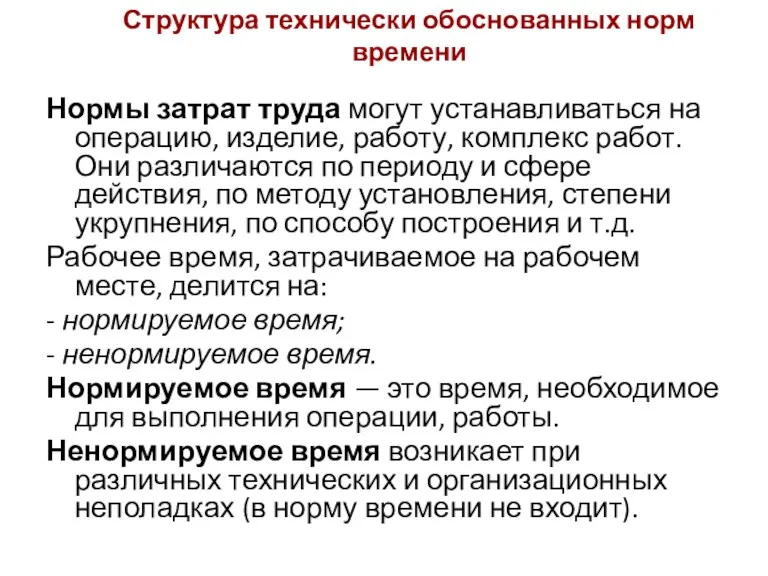 Структура технически обоснованных норм времени

Нормы затрат труда могут устанавливаться на операцию, изделие, работу, комплекс работ. Они различаются по периоду и сфере действия, по методу установления, степени укрупнения, по способу построения и т.д.

Рабочее время, затрачиваемое на рабочем месте, делится на:

- нормируемое время;

- ненормируемое время.

Нормируемое время — это время, необходимое для выполнения операции, работы.

Ненормируемое время возникает при различных технических и организационных неполадках (в норму времени не входит).